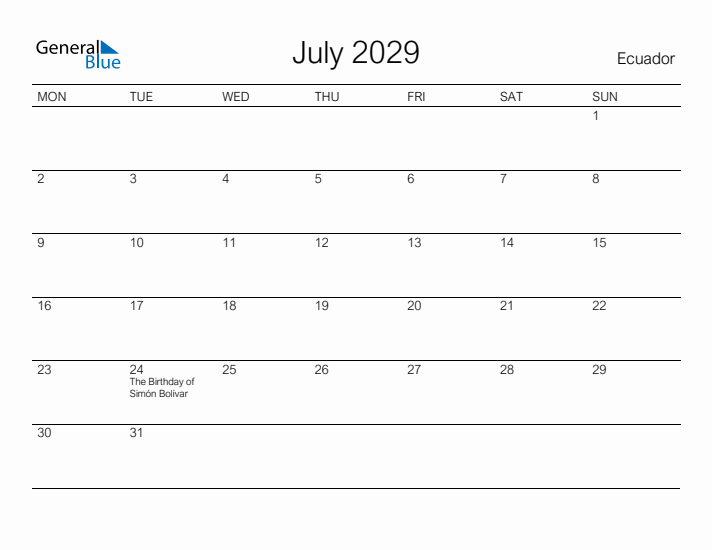 General Blue

July 2029

Ecuador

| MON | TUE | WED | THU | FRI | SAT | SUN |
|---|---|---|---|---|---|---|
| | | | | | | 1 |
| 2 | 3 | 4 | 5 | 6 | 7 | 8 |
| 9 | 10 | 11 | 12 | 13 | 14 | 15 |
| 16 | 17 | 18 | 19 | 20 | 21 | 22 |
| 23 | 24 The Birthday of Simón Bolívar | 25 | 26 | 27 | 28 | 29 |
| 30 | 31 | | | | | |